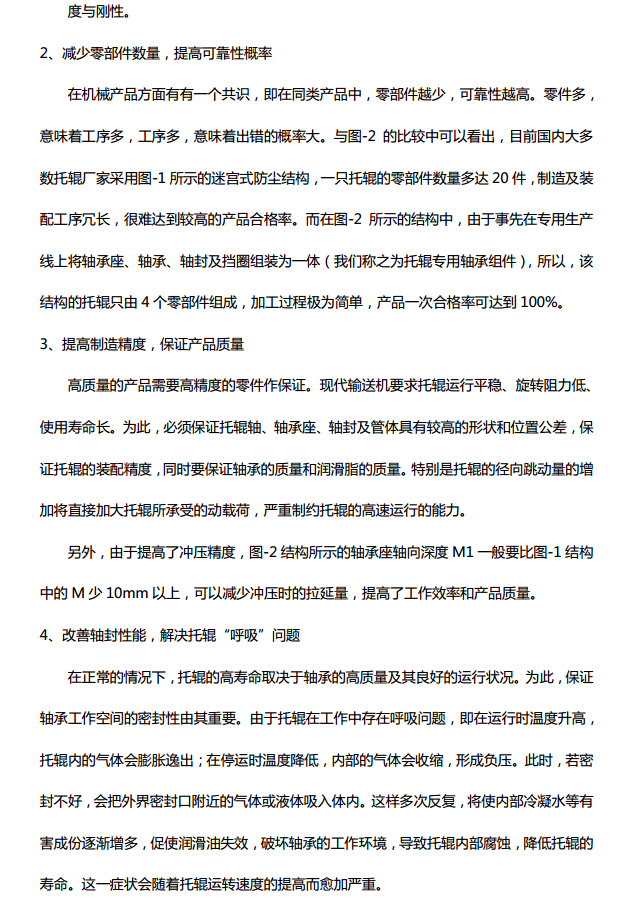 度与刚性。

2、减少零部件数量，提高可靠性概率

在机械产品方面有有一个共识，即在同类产品中，零部件越少，可靠性越高。零件多，意味着工序多，工序多，意味着出错的概率大。与图-2 的比较中可以看出，目前国内大多数托辊厂家采用图-1 所示的迷宫式防尘结构，一只托辊的零部件数量多达 20 件，制造及装配工序冗长，很难达到较高的产品合格率。而在图-2 所示的结构中，由于事先在专用生产线上将轴承座、轴承、轴封及挡圈组装为一体（我们称之为托辊专用轴承组件），所以，该结构的托辊只由 4 个零部件组成，加工过程极为简单，产品一次合格率可达到 100%。

3、提高制造精度，保证产品质量

高质量的产品需要高精度的零件作保证。现代输送机要求托辊运行平稳、旋转阻力低、使用寿命长。为此，必须保证托辊轴、轴承座、轴封及管体具有较高的形状和位置公差，保证托辊的装配精度，同时要保证轴承的质量和润滑脂的质量。特别是托辊的径向跳动量的增加将直接加大托辊所承受的动载荷，严重制约托辊的高速运行的能力。

另外，由于提高了冲压精度，图-2 结构所示的轴承座轴向深度 M1 一般要比图-1 结构中的 M 少 10mm 以上，可以减少冲压时的拉延量，提高了工作效率和产品质量。

4、改善轴封性能，解决托辊“呼吸”问题

在正常的情况下，托辊的高寿命取决于轴承的高质量及其良好的运行状况。为此，保证轴承工作空间的密封性由其重要。由于托辊在工作中存在呼吸问题，即在运行时温度升高，托辊内的气体会膨胀逸出；在停运时温度降低，内部的气体会收缩，形成负压。此时，若密封不好，会把外界密封口附近的气体或液体吸入体内。这样多次反复，将使内部冷凝水等有害成份逐渐增多，促使润滑油失效，破坏轴承的工作环境，导致托辊内部腐蚀，降低托辊的寿命。这一症状会随着托辊运转速度的提高而愈加严重。